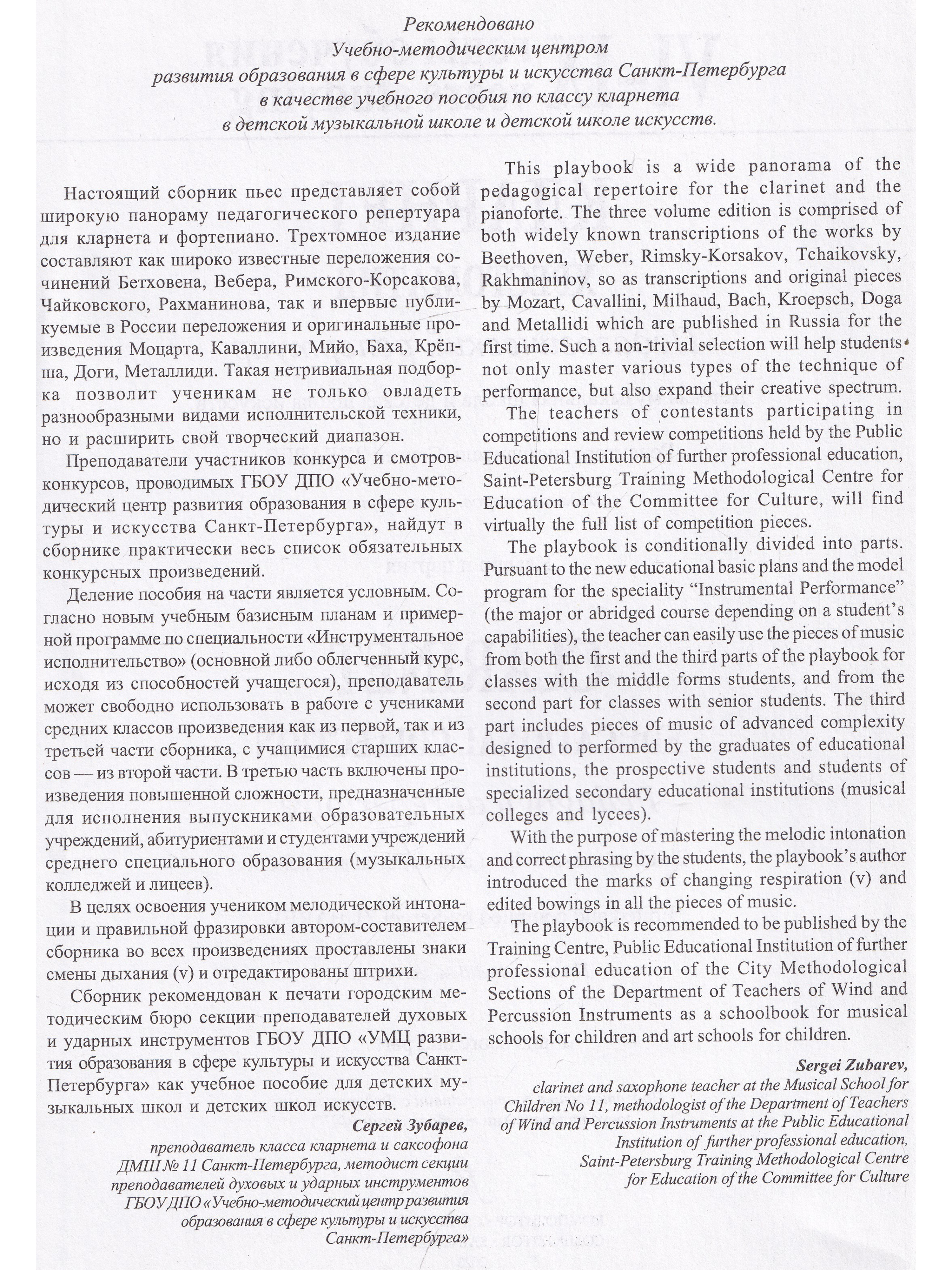 Рекомендовано
Учебно-методическим центром
развития образования в сфере культуры и искусства Санкт-Петербурга
в качестве учебного пособия по классу кларнета
в детской музыкальной школе и детской школе искусств.

Настоящий сборник пьес представляет собой широкую панораму педагогического репертуара для кларнета и фортепиано. Трехтомное издание составляют как широко известные переложения сочинений Бетховена, Вебера, Римского-Корсакова, Чайковского, Рахманинова, так и впервые публикуемые в России переложения и оригинальные произведения Моцарта, Каваллини, Мийо, Баха, Крёпша, Доги, Металлиди. Такая нетривиальная подборка позволит ученикам не только овладеть разнообразными видами исполнительской техники, но и расширить свой творческий диапазон.

Преподаватели участников конкурса и смотров-конкурсов, проводимых ГБОУ ДПО «Учебно-методический центр развития образования в сфере культуры и искусства Санкт-Петербурга», найдут в сборнике практически весь список обязательных конкурсных произведений.

Деление пособия на части является условным. Согласно новым учебным базисным планам и примерной программе по специальности «Инструментальное исполнительство» (основной либо облегченный курс, исходя из способностей учащегося), преподаватель может свободно использовать в работе с учениками средних классов произведения как из первой, так и из третьей части сборника, с учащимися старших классов — из второй части. В третью часть включены произведения повышенной сложности, предназначенные для исполнения выпускниками образовательных учреждений, абитуриентами и студентами учреждений среднего специального образования (музыкальных колледжей и лицеев).

В целях освоения учеником мелодической интонации и правильной фразировки автором-составителем сборника во всех произведениях проставлены знаки смены дыхания (v) и отредактированы штрихи.

Сборник рекомендован к печати городским методическим бюро секции преподавателей духовых и ударных инструментов ГБОУ ДПО «УМЦ развития образования в сфере культуры и искусства Санкт-Петербурга» как учебное пособие для детских музыкальных школ и детских школ искусств.

Сергей Зубарев,
преподаватель класса кларнета и саксофона
ДМШ № 11 Санкт-Петербурга, методист секции
преподавателей духовых и ударных инструментов
ГБОУ ДПО «Учебно-методический центр развития
образования в сфере культуры и искусства
Санкт-Петербурга»

This playbook is a wide panorama of the pedagogical repertoire for the clarinet and the pianoforte. The three volume edition is comprised of both widely known transcriptions of the works by Beethoven, Weber, Rimsky-Korsakov, Tchaikovsky, Rakhmaninov, so as transcriptions and original pieces by Mozart, Cavallini, Milhaud, Bach, Kroepsch, Doga and Metallidi which are published in Russia for the first time. Such a non-trivial selection will help students not only master various types of the technique of performance, but also expand their creative spectrum.

The teachers of contestants participating in competitions and review competitions held by the Public Educational Institution of further professional education, Saint-Petersburg Training Methodological Centre for Education of the Committee for Culture, will find virtually the full list of competition pieces.

The playbook is conditionally divided into parts. Pursuant to the new educational basic plans and the model program for the speciality "Instrumental Performance" (the major or abridged course depending on a student's capabilities), the teacher can easily use the pieces of music from both the first and the third parts of the playbook for classes with the middle forms students, and from the second part for classes with senior students. The third part includes pieces of music of advanced complexity designed to performed by the graduates of educational institutions, the prospective students and students of specialized secondary educational institutions (musical colleges and lycees).

With the purpose of mastering the melodic intonation and correct phrasing by the students, the playbook's author introduced the marks of changing respiration (v) and edited bowings in all the pieces of music.

The playbook is recommended to be published by the Training Centre, Public Educational Institution of further professional education of the City Methodological Sections of the Department of Teachers of Wind and Percussion Instruments as a schoolbook for musical schools for children and art schools for children.

Sergei Zubarev,
clarinet and saxophone teacher at the Musical School for
Children No 11, methodologist of the Department of Teachers
of Wind and Percussion Instruments at the Public Educational
Institution of further professional education,
Saint-Petersburg Training Methodological Centre
for Education of the Committee for Culture